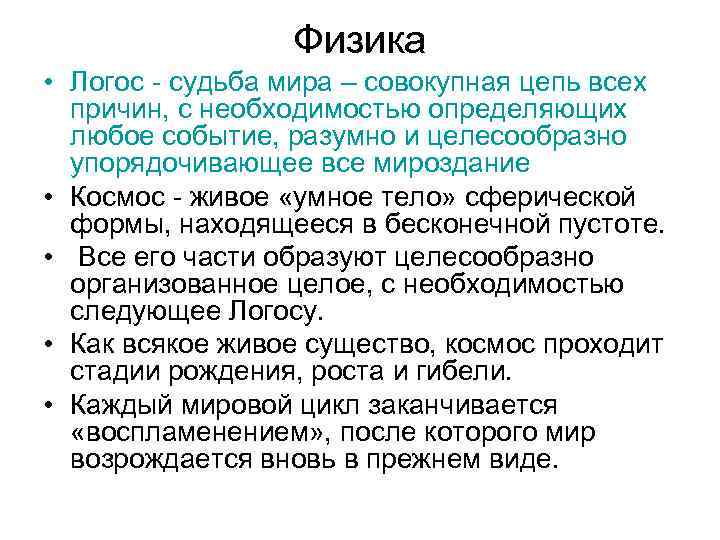 Физика

• Логос - судьба мира – совокупная цепь всех причин, с необходимостью определяющих любое событие, разумно и целесообразно упорядочивающее все мироздание

• Космос - живое «умное тело» сферической формы, находящееся в бесконечной пустоте.

• Все его части образуют целесообразно организованное целое, с необходимостью следующее Логосу.

• Как всякое живое существо, космос проходит стадии рождения, роста и гибели.

• Каждый мировой цикл заканчивается «воспламенением», после которого мир возрождается вновь в прежнем виде.